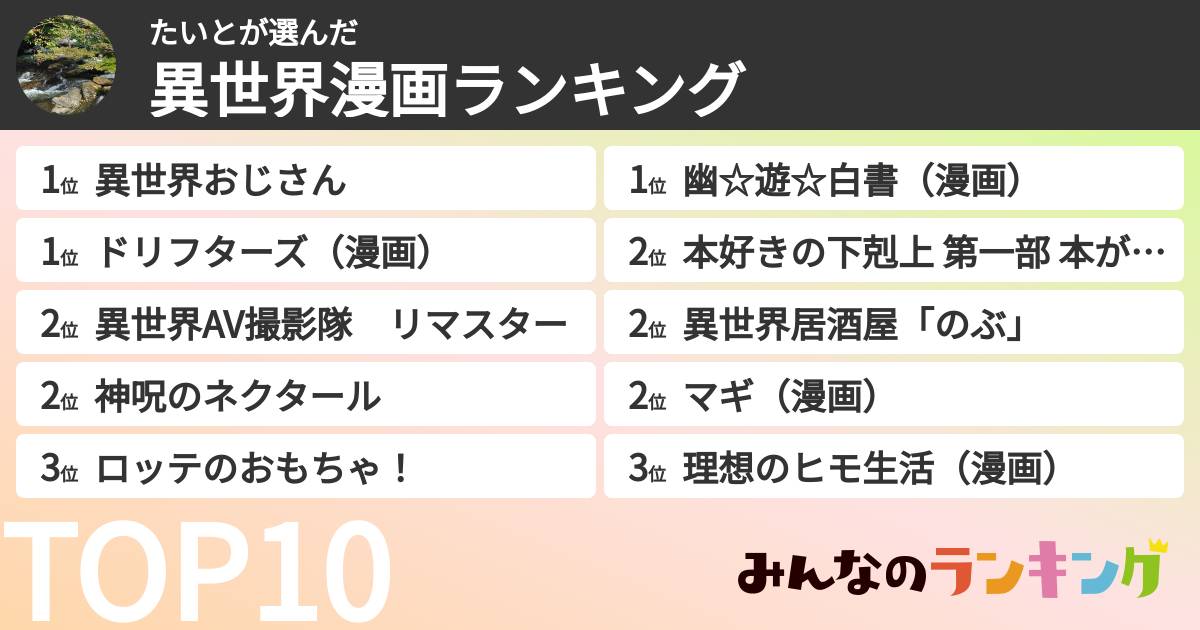 たいとが選んだ
異世界漫画ランキング

1位 異世界おじさん

1位 ドリフターズ（漫画）

2位 異世界AV撮影隊　リマスター

2位 神呪のネクタール

3位 ロッテのおもちゃ！

1位 幽☆遊☆白書（漫画）

2位 本好きの下剋上 第一部 本が…

2位 異世界居酒屋「のぶ」

2位 マギ（漫画）

3位 理想のヒモ生活（漫画）

TOP10

みんなのランキング